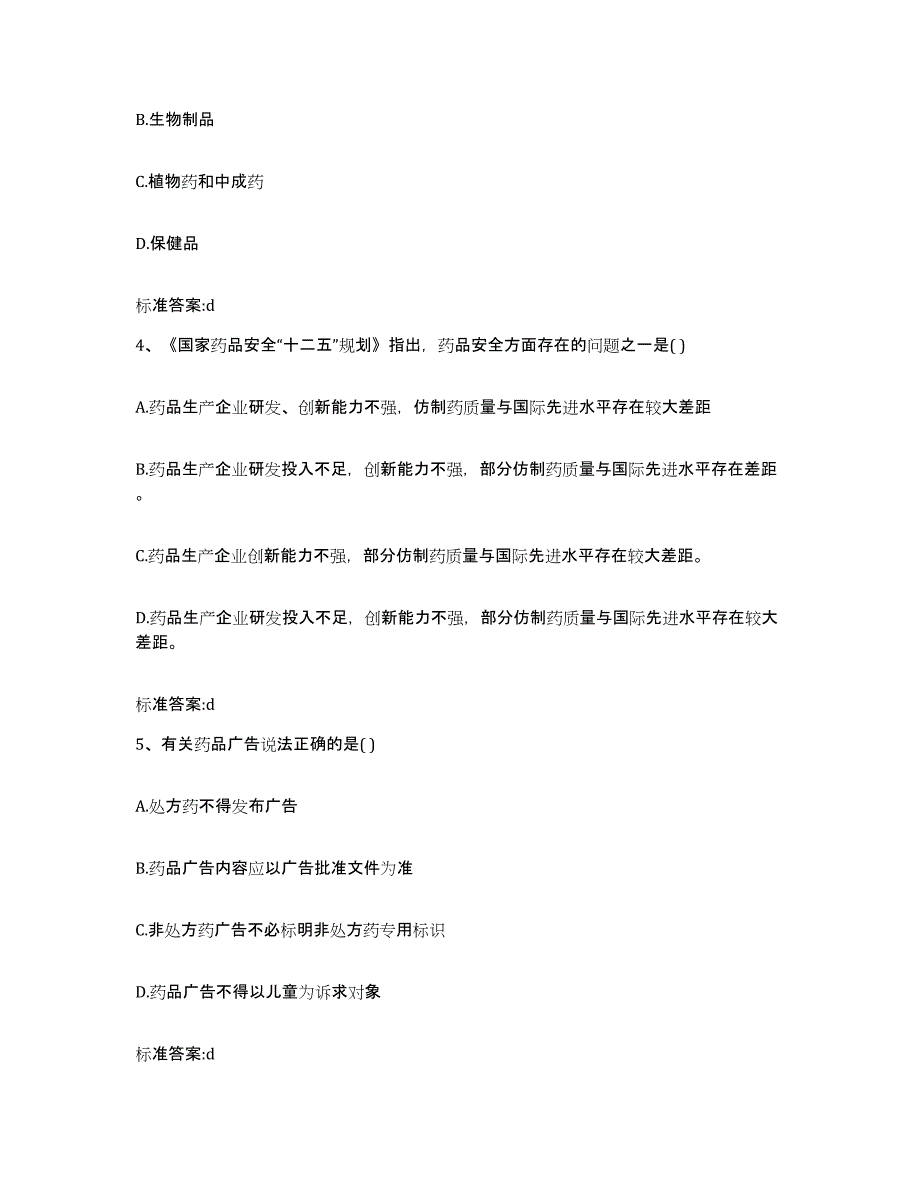 B.生物制品

C.植物药和中成药

D.保健品

标准答案:d

4、《国家药品安全“十二五”规划》指出，药品安全方面存在的问题之一是( )

A.药品生产企业研发、创新能力不强，仿制药质量与国际先进水平存在较大差距

B.药品生产企业研发投入不足，创新能力不强，部分仿制药质量与国际先进水平存在差距。

C.药品生产企业创新能力不强，部分仿制药质量与国际先进水平存在较大差距。

D.药品生产企业研发投入不足，创新能力不强，部分仿制药质量与国际先进水平存在较大差距。

标准答案:d

5、有关药品广告说法正确的是( )

A.处方药不得发布广告

B.药品广告内容应以广告批准文件为准

C.非处方药广告不必标明非处方药专用标识

D.药品广告不得以儿童为诉求对象

标准答案:d